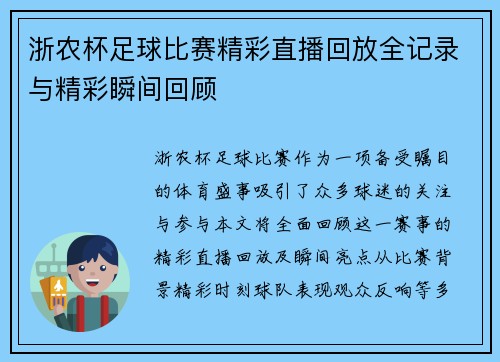 浙农杯足球比赛精彩直播回放全记录与精彩瞬间回顾

浙农杯足球比赛作为一项备受瞩目的体育盛事吸引了众多球迷的关注与参与本文将全面回顾这一赛事的精彩直播回放及瞬间亮点从比赛背景精彩时刻球队表现观众反响等多